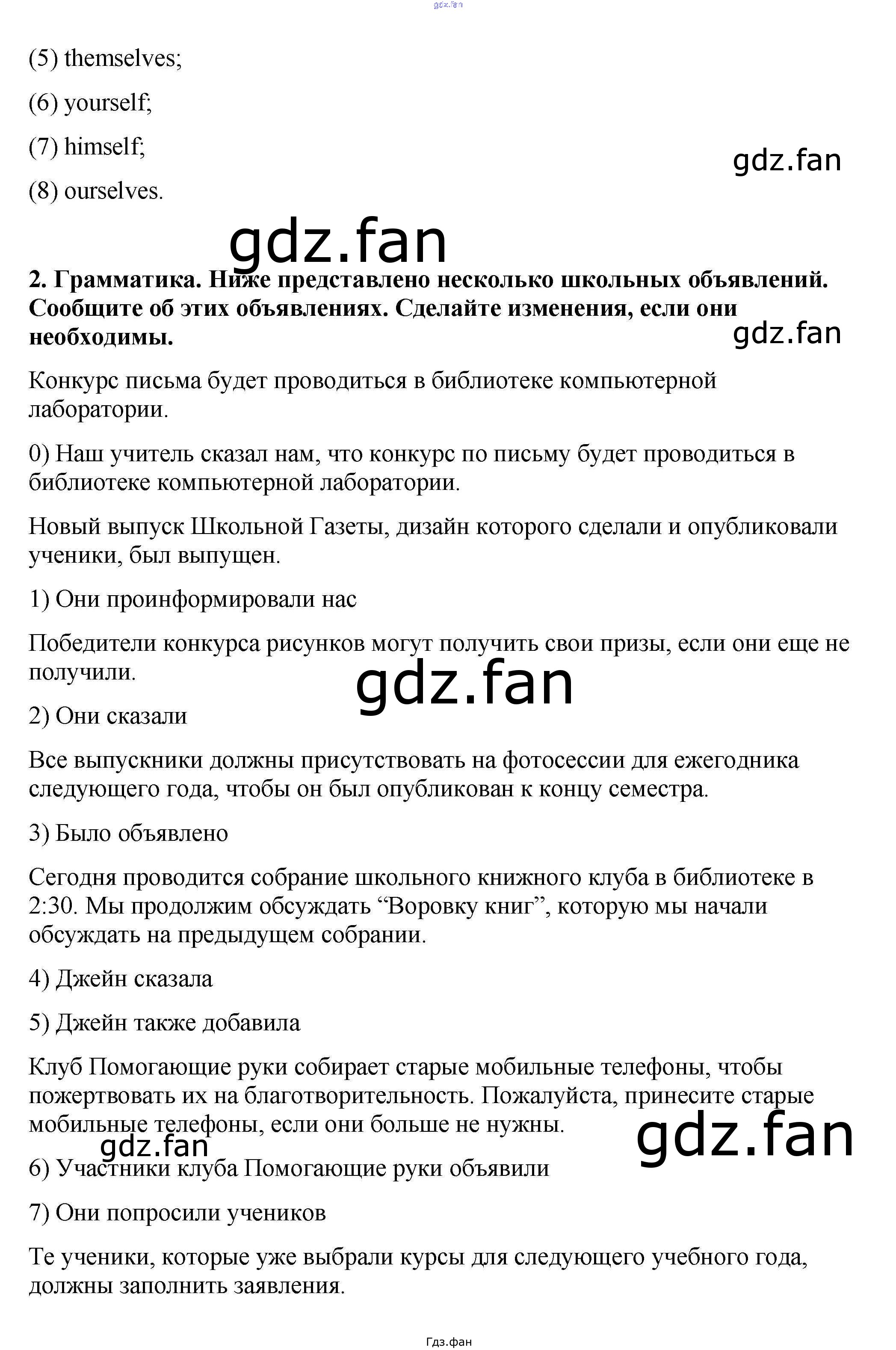 gdz.fan

(5) themselves;

(6) yourself;

(7) himself;

gdz.fan

(8) ourselves.

gdz.fan

**2. Грамматика. Ниже представлено несколько школьных объявлений. Сообщите об этих объявлениях. Сделайте изменения, если они необходимы.**

gdz.fan

Конкурс письма будет проводиться в библиотеке компьютерной лаборатории.

0) Наш учитель сказал нам, что конкурс по письму будет проводиться в библиотеке компьютерной лаборатории.

Новый выпуск Школьной Газеты, дизайн которого сделали и опубликовали ученики, был выпущен.

1) Они проинформировали нас

Победители конкурса рисунков могут получить свои призы, если они еще не получили.

gdz.fan

2) Они сказали

Все выпускники должны присутствовать на фотосессии для ежегодника следующего года, чтобы он был опубликован к концу семестра.

3) Было объявлено

Сегодня проводится собрание школьного книжного клуба в библиотеке в 2:30. Мы продолжим обсуждать “Воровку книг”, которую мы начали обсуждать на предыдущем собрании.

4) Джейн сказала

5) Джейн также добавила

Клуб Помогающие руки собирает старые мобильные телефоны, чтобы пожертвовать их на благотворительность. Пожалуйста, принесите старые мобильные телефоны, если они больше не нужны.

gdz.fan

gdz.fan

6) Участники клуба Помогающие руки объявили

7) Они попросили учеников

Те ученики, которые уже выбрали курсы для следующего учебного года, должны заполнить заявления.

Гдз.фан